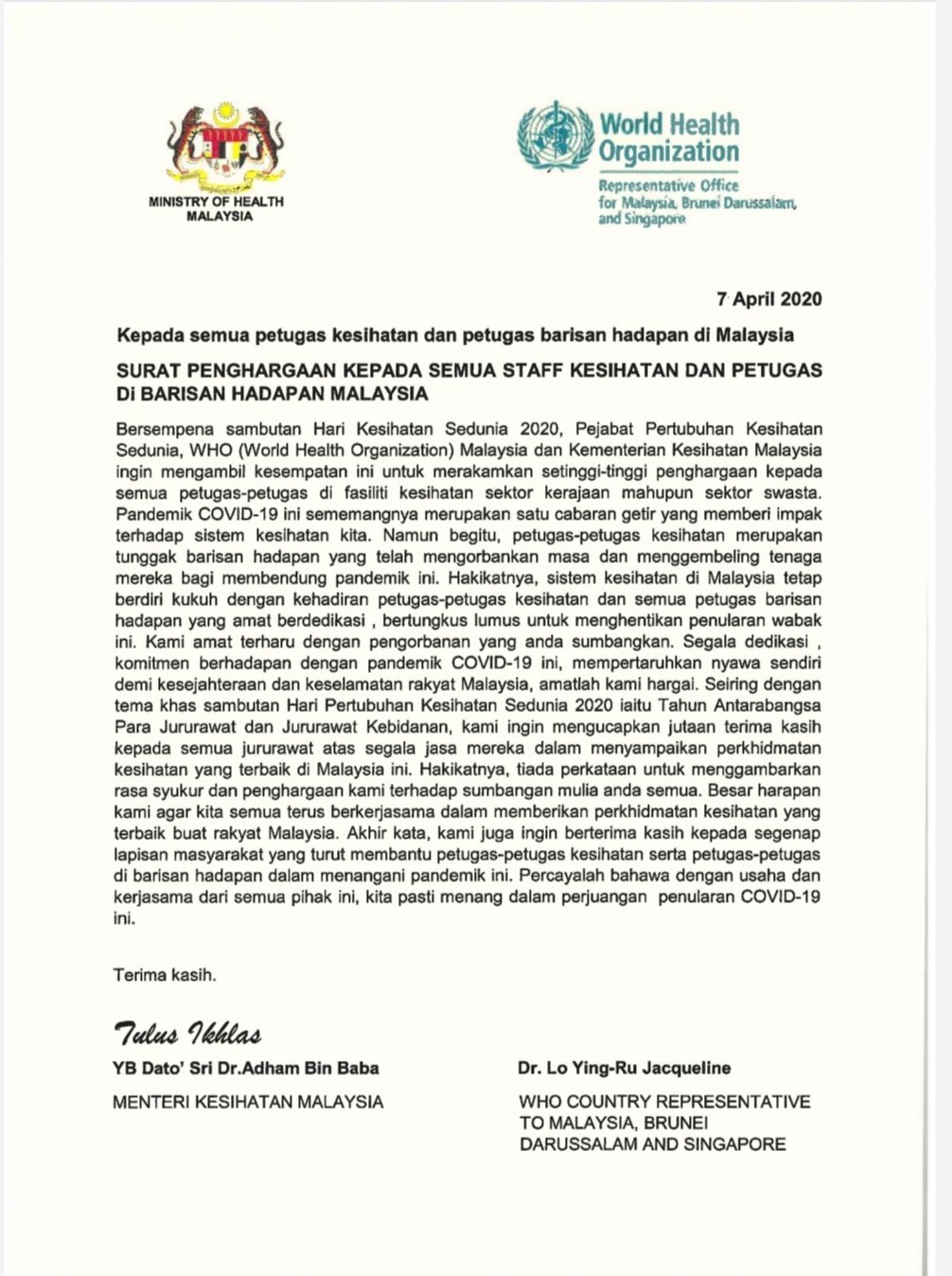 MINISTRY OF HEALTH
MALAYSIA

World Health Organization

Representative Office for Malaysia, Brunei Darussalam, and Singapore

7 April 2020

Kepada semua petugas kesihatan dan petugas barisan hadapan di Malaysia

SURAT PENGHARGAAN KEPADA SEMUA STAFF KESIHATAN DAN PETUGAS Di BARISAN HADAPAN MALAYSIA

Bersempena sambutan Hari Kesihatan Sedunia 2020, Pejabat Pertubuhan Kesihatan Sedunia, WHO (World Health Organization) Malaysia dan Kementerian Kesihatan Malaysia ingin mengambil kesempatan ini untuk merakamkan setinggi-tinggi penghargaan kepada semua petugas-petugas di fasiliti kesihatan sektor kerajaan mahupun sektor swasta. Pandemik COVID-19 ini sememangnya merupakan satu cabaran getir yang memberi impak terhadap sistem kesihatan kita. Namun begitu, petugas-petugas kesihatan merupakan tunggak barisan hadapan yang telah mengorbankan masa dan menggembeling tenaga mereka bagi membendung pandemik ini. Hakikatnya, sistem kesihatan di Malaysia tetap berdiri kukuh dengan kehadiran petugas-petugas kesihatan dan semua petugas barisan hadapan yang amat berdedikasi , bertungkus lumus untuk menghentikan penularan wabak ini. Kami amat terharu dengan pengorbanan yang anda sumbangkan. Segala dedikasi , komitmen berhadapan dengan pandemik COVID-19 ini, mempertaruhkan nyawa sendiri demi kesejahteraan dan keselamatan rakyat Malaysia, amatlah kami hargai. Seiring dengan tema khas sambutan Hari Pertubuhan Kesihatan Sedunia 2020 iaitu Tahun Antarabangsa Para Jururawat dan Jururawat Kebidanan, kami ingin mengucapkan jutaan terima kasih kepada semua jururawat atas segala jasa mereka dalam menyampaikan perkhidmatan kesihatan yang terbaik di Malaysia ini. Hakikatnya, tiada perkataan untuk menggambarkan rasa syukur dan penghargaan kami terhadap sumbangan mulia anda semua. Besar harapan kami agar kita semua terus berkerjasama dalam memberikan perkhidmatan kesihatan yang terbaik buat rakyat Malaysia. Akhir kata, kami juga ingin berterima kasih kepada segenap lapisan masyarakat yang turut membantu petugas-petugas kesihatan serta petugas-petugas di barisan hadapan dalam menangani pandemik ini. Percayalah bahawa dengan usaha dan kerjasama dari semua pihak ini, kita pasti menang dalam perjuangan penularan COVID-19 ini.

Terima kasih.

Tulus Ikhlas

YB Dato' Sri Dr.Adham Bin Baba

MENTERI KESIHATAN MALAYSIA

Dr. Lo Ying-Ru Jacqueline

WHO COUNTRY REPRESENTATIVE TO MALAYSIA, BRUNEI DARUSSALAM AND SINGAPORE